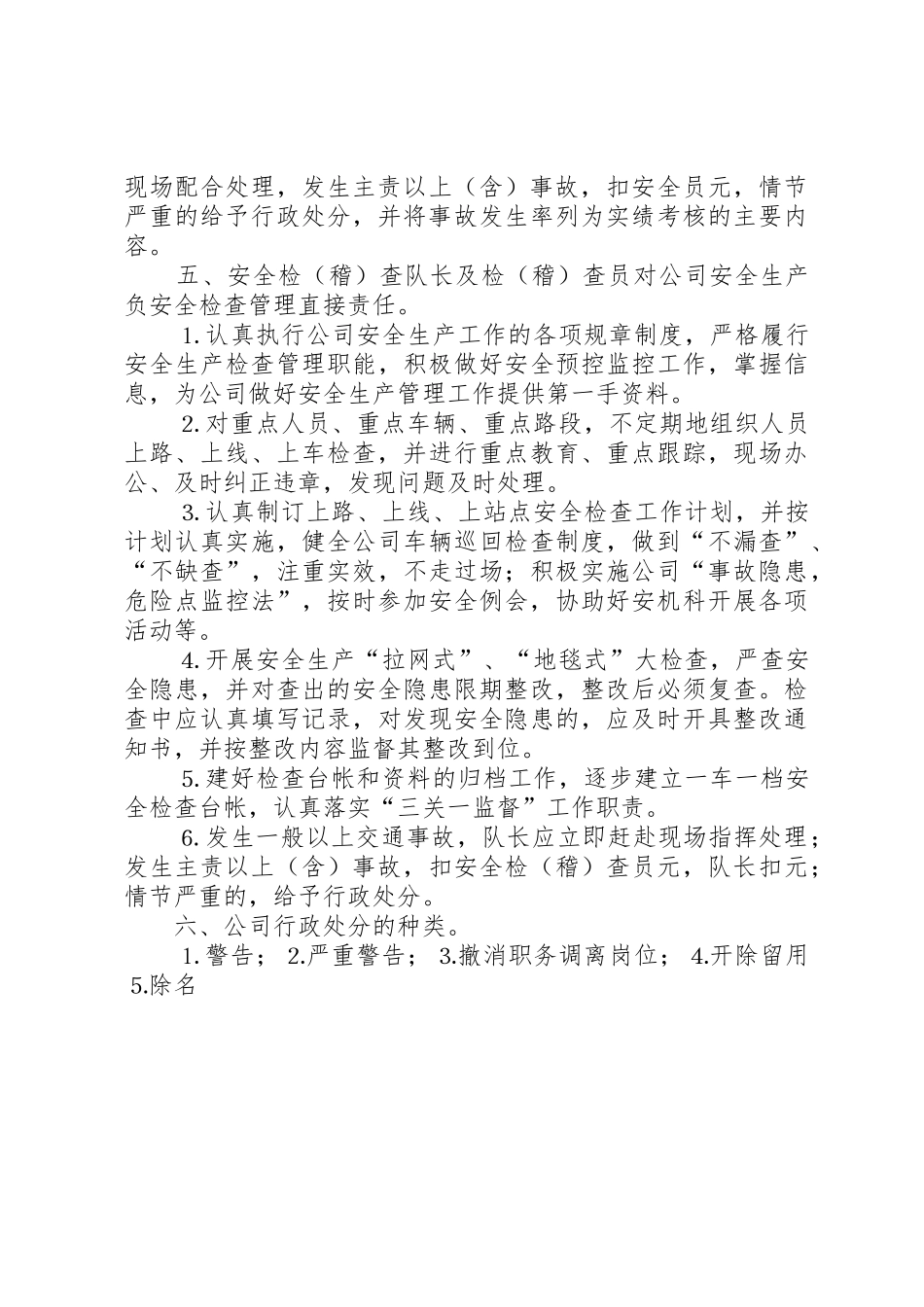 现场配合处理，发生主责以上（含）事故，扣安全员元，情节严重的给予行政处分，并将事故发生率列为实绩考核的主要内容。

五、安全检（稽）查队长及检（稽）查员对公司安全生产负安全检查管理直接责任。

1.认真执行公司安全生产工作的各项规章制度，严格履行安全生产检查管理职能，积极做好安全预控监控工作，掌握信息，为公司做好安全生产管理工作提供第一手资料。

2.对重点人员、重点车辆、重点路段，不定期地组织人员上路、上线、上车检查，并进行重点教育、重点跟踪，现场办公、及时纠正违章，发现问题及时处理。

3.认真制订上路、上线、上站点安全检查工作计划，并按计划认真实施，健全公司车辆巡回检查制度，做到“不漏查”、“不缺查”，注重实效，不走过场；积极实施公司“事故隐患，危险点监控法”，按时参加安全例会，协助好安机科开展各项活动等。

4.开展安全生产“拉网式”、“地毯式”大检查，严查安全隐患，并对查出的安全隐患限期整改，整改后必须复查。检查中应认真填写记录，对发现安全隐患的，应及时开具整改通知书，并按整改内容监督其整改到位。

5.建好检查台帐和资料的归档工作，逐步建立一车一档安全检查台帐，认真落实“三关一监督”工作职责。

6.发生一般以上交通事故，队长应立即赶赴现场指挥处理；发生主责以上（含）事故，扣安全检（稽）查员元，队长扣元；情节严重的，给予行政处分。

六、公司行政处分的种类。

1.警告； 2.严重警告； 3.撤消职务调离岗位； 4.开除留用 5.除名